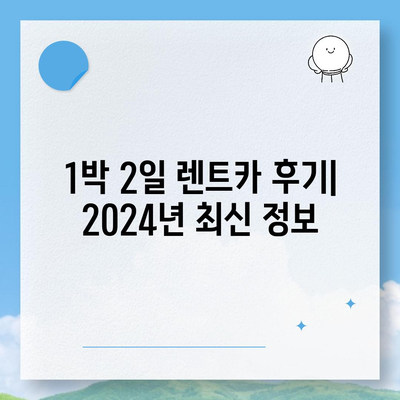 1박 2일 렌트카 후기| 2024년 최신 정보